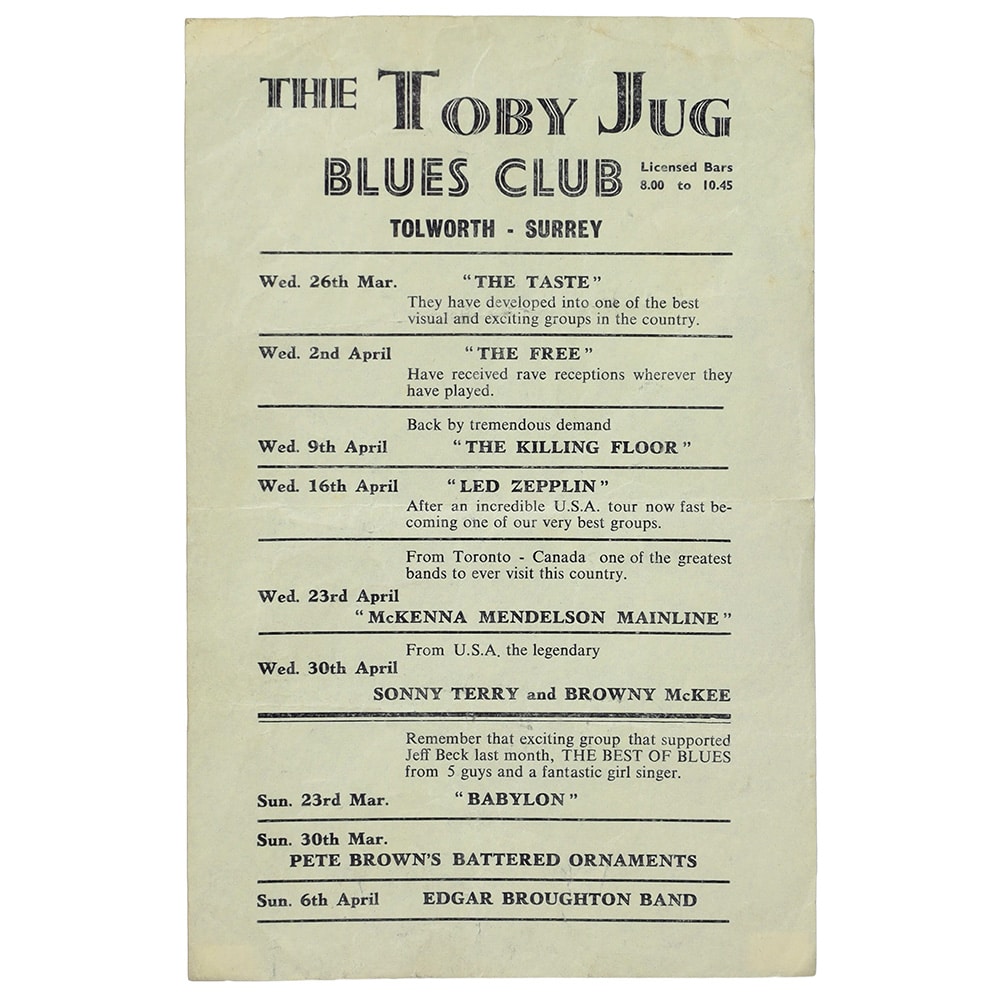 THE TOBY JUG

BLUES CLUB

Licensed Bars 8.00 to 10.45

TOLWORTH - SURREY

Wed. 26th Mar. "THE TASTE"
They have developed into one of the best visual and exciting groups in the country.

Wed. 2nd April "THE FREE"
Have received rave receptions wherever they have played.

Back by tremendous demand
Wed. 9th April "THE KILLING FLOOR"

Wed. 16th April "LED ZEPPLIN"
After an incredible U.S.A. tour now fast becoming one of our very best groups.

From Toronto - Canada one of the greatest bands to ever visit this country.
Wed. 23rd April
"McKENNA MENDELSON MAINLINE"

From U.S.A. the legendary
Wed. 30th April
SONNY TERRY and BROWNY McKEE

Remember that exciting group that supported Jeff Beck last month, THE BEST OF BLUES from 5 guys and a fantastic girl singer.
Sun. 23rd Mar. "BABYLON"

Sun. 30th Mar.
PETE BROWN'S BATTERED ORNAMENTS

Sun. 6th April EDGAR BROUGHTON BAND